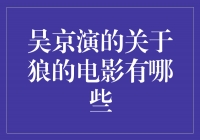 吴京演的关于狼的电影有哪些